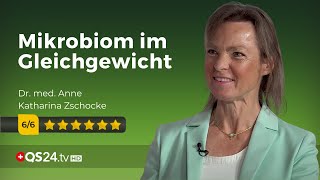 Mikrobiom im Gleichgewicht

Dr. med. Anne Katharina Zschocke

6/6

QS24.tv HD